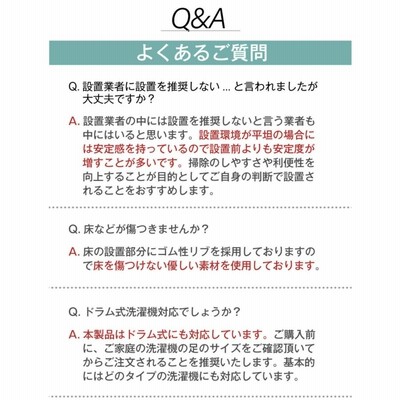 Q&A

よくあるご質問

Q. 設置業者に設置を推奨しない ... と言われましたが大丈夫ですか？

A. 設置業者の中には設置を推奨しないと言う業者も中にはいると思います。設置環境が平坦の場合には安定感を持っているので設置前よりも安定度が増すことが多いです。掃除のしやすさや利便性を向上することが目的としてご自身の判断で設置されることをおすすめします。

Q. 床などが傷つきませんか？

A. 床の設置部分にゴム性リブを採用しておりますので床を傷つけない優しい素材を使用しております。

Q. ドラム式洗濯機対応でしょうか？

A. 本製品はドラム式にも対応しています。ご購入前に、ご家庭の洗濯機の足のサイズをご確認頂いてからご注文されることを推奨いたします。基本的にはどのタイプの洗濯機にも対応しています。